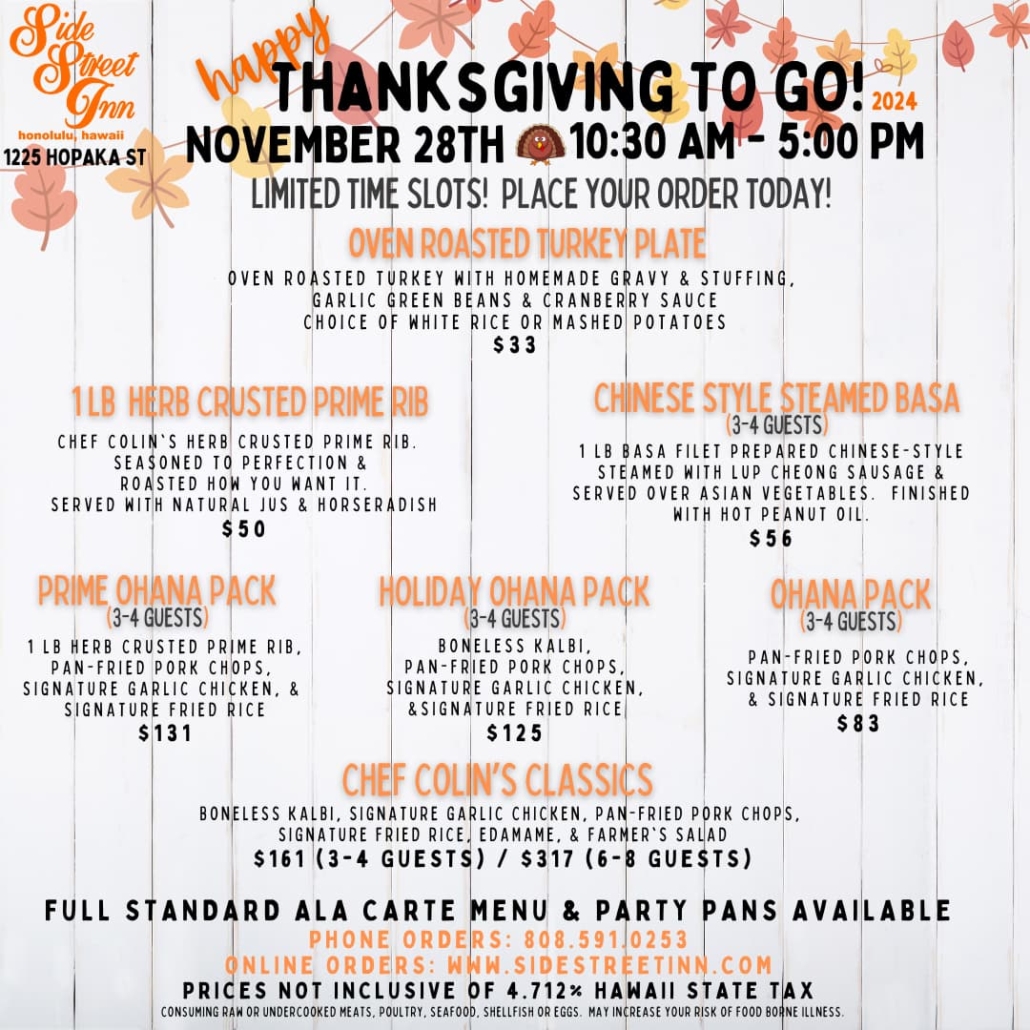 Side Street Inn
honolulu, hawaii
1225 HOPAKA ST

happy THANKSGIVING TO GO! 2024
NOVEMBER 28TH 10:30 AM - 5:00 PM
LIMITED TIME SLOTS! PLACE YOUR ORDER TODAY!

OVEN ROASTED TURKEY PLATE
OVEN ROASTED TURKEY WITH HOMEMADE GRAVY & STUFFING, GARLIC GREEN BEANS & CRANBERRY SAUCE CHOICE OF WHITE RICE OR MASHED POTATOES
$33

1 LB HERB CRUSTED PRIME RIB
CHEF COLIN`S HERB CRUSTED PRIME RIB. SEASONED TO PERFECTION & ROASTED HOW YOU WANT IT. SERVED WITH NATURAL JUS & HORSERADISH
$50

CHINESE STYLE STEAMED BASA
(3-4 GUESTS)
1 LB BASA FILET PREPARED CHINESE-STYLE STEAMED WITH LUP CHEONG SAUSAGE & SERVED OVER ASIAN VEGETABLES. FINISHED WITH HOT PEANUT OIL.
$56

PRIME OHANA PACK
(3-4 GUESTS)
1 LB HERB CRUSTED PRIME RIB, PAN-FRIED PORK CHOPS, SIGNATURE GARLIC CHICKEN, & SIGNATURE FRIED RICE
$131

HOLIDAY OHANA PACK
(3-4 GUESTS)
BONELESS KALBI, PAN-FRIED PORK CHOPS, SIGNATURE GARLIC CHICKEN, &SIGNATURE FRIED RICE
$125

OHANA PACK
(3-4 GUESTS)
PAN-FRIED PORK CHOPS, SIGNATURE GARLIC CHICKEN, & SIGNATURE FRIED RICE
$83

CHEF COLIN'S CLASSICS
BONELESS KALBI, SIGNATURE GARLIC CHICKEN, PAN-FRIED PORK CHOPS, SIGNATURE FRIED RICE, EDAMAME, & FARMER`S SALAD
$161 (3-4 GUESTS) / $317 (6-8 GUESTS)

FULL STANDARD ALA CARTE MENU & PARTY PANS AVAILABLE
PHONE ORDERS: 808.591.0253
ONLINE ORDERS: WWW.SIDESTREETINN.COM
PRICES NOT INCLUSIVE OF 4.712% HAWAII STATE TAX
CONSUMING RAW OR UNDERCOOKED MEATS, POULTRY, SEAFOOD, SHELLFISH OR EGGS. MAY INCREASE YOUR RISK OF FOOD BORNE ILLNESS.